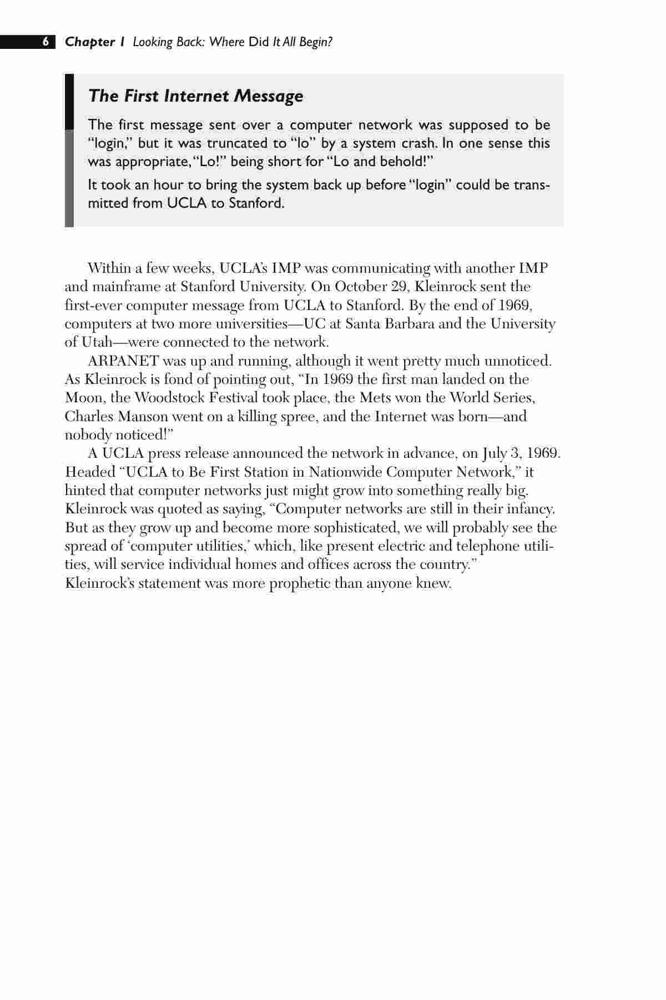 6 Chapter 1 Looking Back: Where Did It All Begin?

The First Internet Message

The first message sent over a computer network was supposed to be "login," but it was truncated to "lo" by a system crash. In one sense this was appropriate, "Lo!" being short for "Lo and behold!"

It took an hour to bring the system back up before "login" could be transmitted from UCLA to Stanford.

Within a few weeks, UCLA's IMP was communicating with another IMP and mainframe at Stanford University. On October 29, Kleinrock sent the first-ever computer message from UCLA to Stanford. By the end of 1969, computers at two more universities—UC at Santa Barbara and the University of Utah—were connected to the network.

ARPANET was up and running, although it went pretty much unnoticed. As Kleinrock is fond of pointing out, "In 1969 the first man landed on the Moon, the Woodstock Festival took place, the Mets won the World Series, Charles Manson went on a killing spree, and the Internet was born—and nobody noticed!"

A UCLA press release announced the network in advance, on July 3, 1969. Headed "UCLA to Be First Station in Nationwide Computer Network," it hinted that computer networks just might grow into something really big. Kleinrock was quoted as saying, "Computer networks are still in their infancy. But as they grow up and become more sophisticated, we will probably see the spread of 'computer utilities,' which, like present electric and telephone utilities, will service individual homes and offices across the country." Kleinrock's statement was more prophetic than anyone knew.